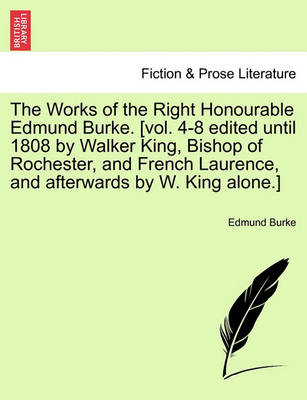 BRITISH LIBRARY

Fiction & Prose Literature

The Works of the Right Honourable Edmund Burke. [vol. 4-8 edited until 1808 by Walker King, Bishop of Rochester, and French Laurence, and afterwards by W. King alone.]

Edmund Burke